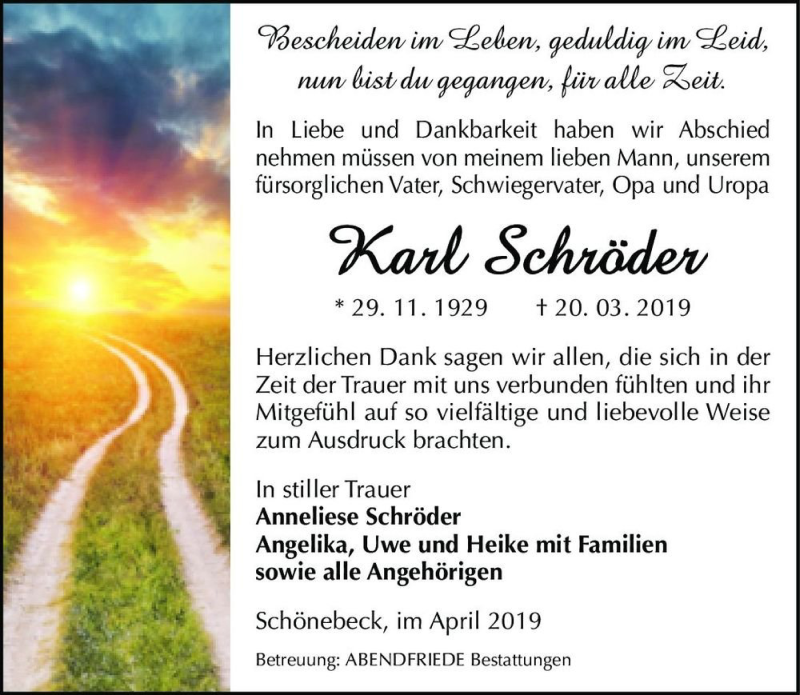 Bescheiden im Leben, geduldig im Leid, nun bist du gegangen, für alle Zeit.

In Liebe und Dankbarkeit haben wir Abschied nehmen müssen von meinem lieben Mann, unserem fürsorglichen Vater, Schwiegervater, Opa und Uropa

Karl Schröder

* 29. 11. 1929 † 20. 03. 2019

Herzlichen Dank sagen wir allen, die sich in der Zeit der Trauer mit uns verbunden fühlten und ihr Mitgefühl auf so vielfältige und liebevolle Weise zum Ausdruck brachten.

In stiller Trauer
Anneliese Schröder
Angelika, Uwe und Heike mit Familien
sowie alle Angehörigen

Schönebeck, im April 2019

Betreuung: ABENDFRIEDE Bestattungen